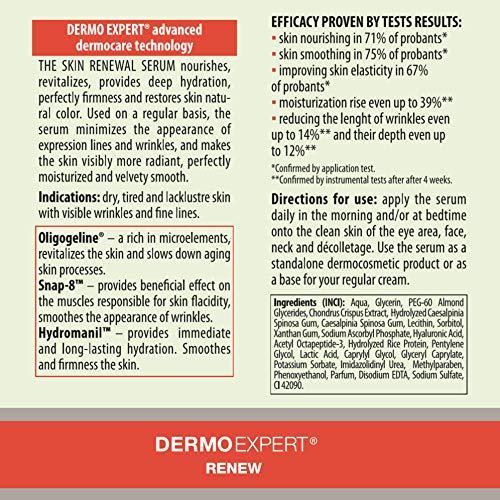 DERMO EXPERT® advanced dermocare technology

THE SKIN RENEWAL SERUM nourishes, revitalizes, provides deep hydration, perfectly firmness and restores skin natural color. Used on a regular basis, the serum minimizes the appearance of expression lines and wrinkles, and makes the skin visibly more radiant, perfectly moisturized and velvety smooth.

Indications: dry, tired and lacklustre skin with visible wrinkles and fine lines.

Oligogeline® – a rich in microelements, revitalizes the skin and slows down aging skin processes.
Snap-8™ – provides beneficial effect on the muscles responsible for skin flacidity, smoothes the appearance of wrinkles.
Hydromanil™ – provides immediate and long-lasting hydration. Smoothes and firmness the skin.

EFFICACY PROVEN BY TESTS RESULTS:
▪ skin nourishing in 71% of probants*
▪ skin smoothing in 75% of probants*
▪ improving skin elasticity in 67% of probants*
▪ moisturization rise even up to 39%**
▪ reducing the lenght of wrinkles even up to 14%** and their depth even up to 12%**

*Confirmed by application test.
**Confirmed by instrumental tests after after 4 weeks.

Directions for use: apply the serum daily in the morning and/or at bedtime onto the clean skin of the eye area, face, neck and décolletage. Use the serum as a standalone dermocosmetic product or as a base for your regular cream.

Ingredients (INCI): Aqua, Glycerin, PEG-60 Almond Glycerides, Chondrus Crispus Extract, Hydrolyzed Caesalpinia Spinosa Gum, Caesalpinia Spinosa Gum, Lecithin, Sorbitol, Xanthan Gum, Sodium Ascorbyl Phosphate, Hyaluronic Acid, Acetyl Octapeptide-3, Hydrolyzed Rice Protein, Pentylene Glycol, Lactic Acid, Caprylyl Glycol, Glyceryl Caprylate, Potassium Sorbate, Imidazolidinyl Urea, Methylparaben, Phenoxyethanol, Parfum, Disodium EDTA, Sodium Sulfate, CI 42090.

DERMOEXPERT®
RENEW